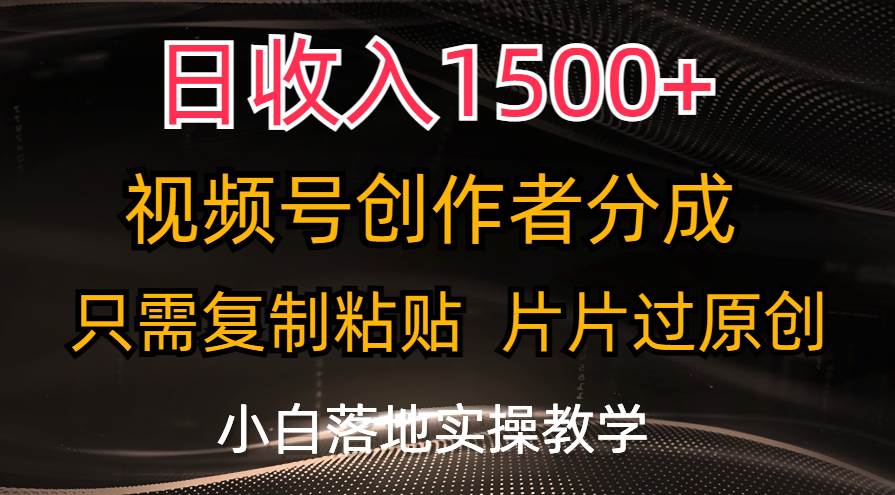 日收入1500+

视频号创作者分成

只需复制粘贴 片片过原创

小白落地实操教学